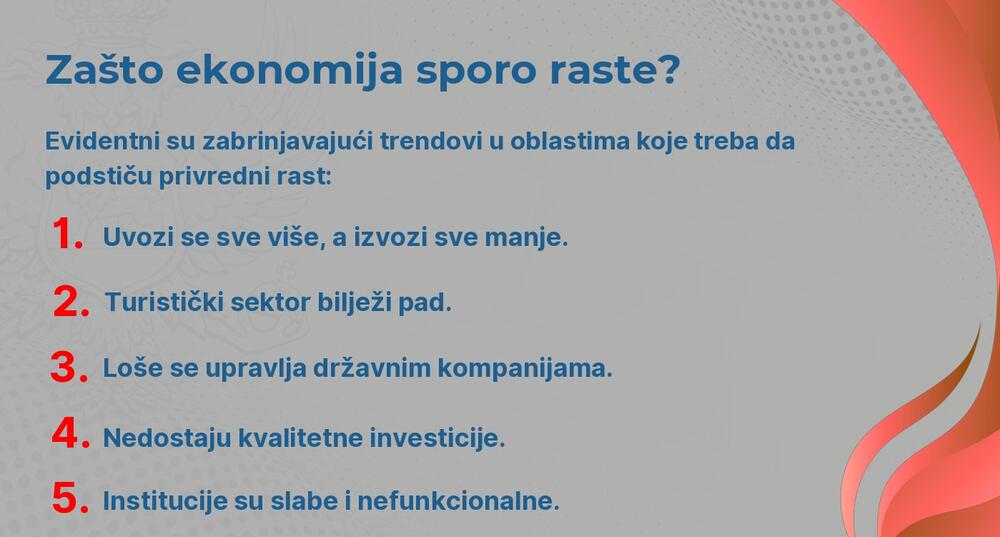 Zašto ekonomija sporo raste?

Evidentni su zabrinjavajući trendovi u oblastima koje treba da podstiču privredni rast:

1. Uvozi se sve više, a izvozi sve manje.

2. Turistički sektor bilježi pad.

3. Loše se upravlja državnim kompanijama.

4. Nedostaju kvalitetne investicije.

5. Institucije su slabe i nefunkcionalne.